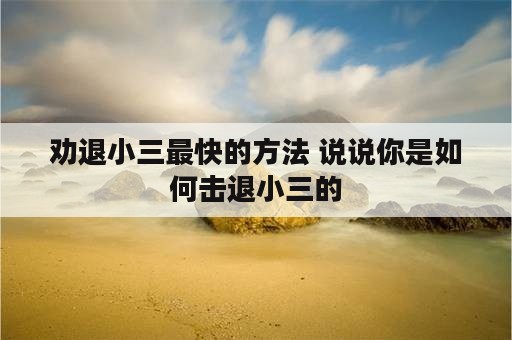 劝退小三最快的方法 说说你是如何击退小三的